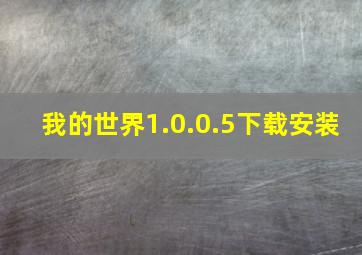 我的世界1.0.0.5下载安装